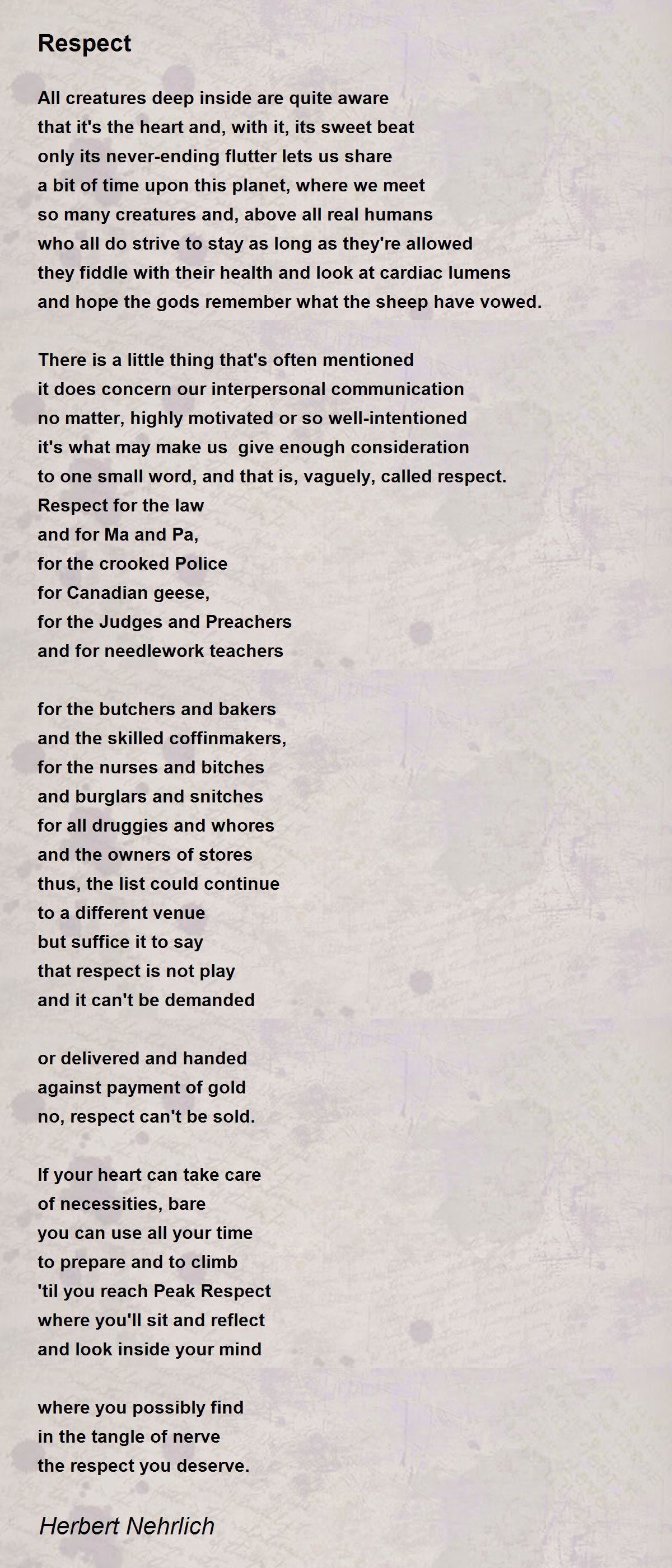 Respect

All creatures deep inside are quite aware
that it's the heart and, with it, its sweet beat
only its never-ending flutter lets us share
a bit of time upon this planet, where we meet
so many creatures and, above all real humans
who all do strive to stay as long as they're allowed
they fiddle with their health and look at cardiac lumens
and hope the gods remember what the sheep have vowed.

There is a little thing that's often mentioned
it does concern our interpersonal communication
no matter, highly motivated or so well-intentioned
it's what may make us  give enough consideration
to one small word, and that is, vaguely, called respect.
Respect for the law
and for Ma and Pa,
for the crooked Police
for Canadian geese,
for the Judges and Preachers
and for needlework teachers

for the butchers and bakers
and the skilled coffinmakers,
for the nurses and bitches
and burglars and snitches
for all druggies and whores
and the owners of stores
thus, the list could continue
to a different venue
but suffice it to say
that respect is not play
and it can't be demanded

or delivered and handed
against payment of gold
no, respect can't be sold.

If your heart can take care
of necessities, bare
you can use all your time
to prepare and to climb
'til you reach Peak Respect
where you'll sit and reflect
and look inside your mind

where you possibly find
in the tangle of nerve
the respect you deserve.

Herbert Nehrlich